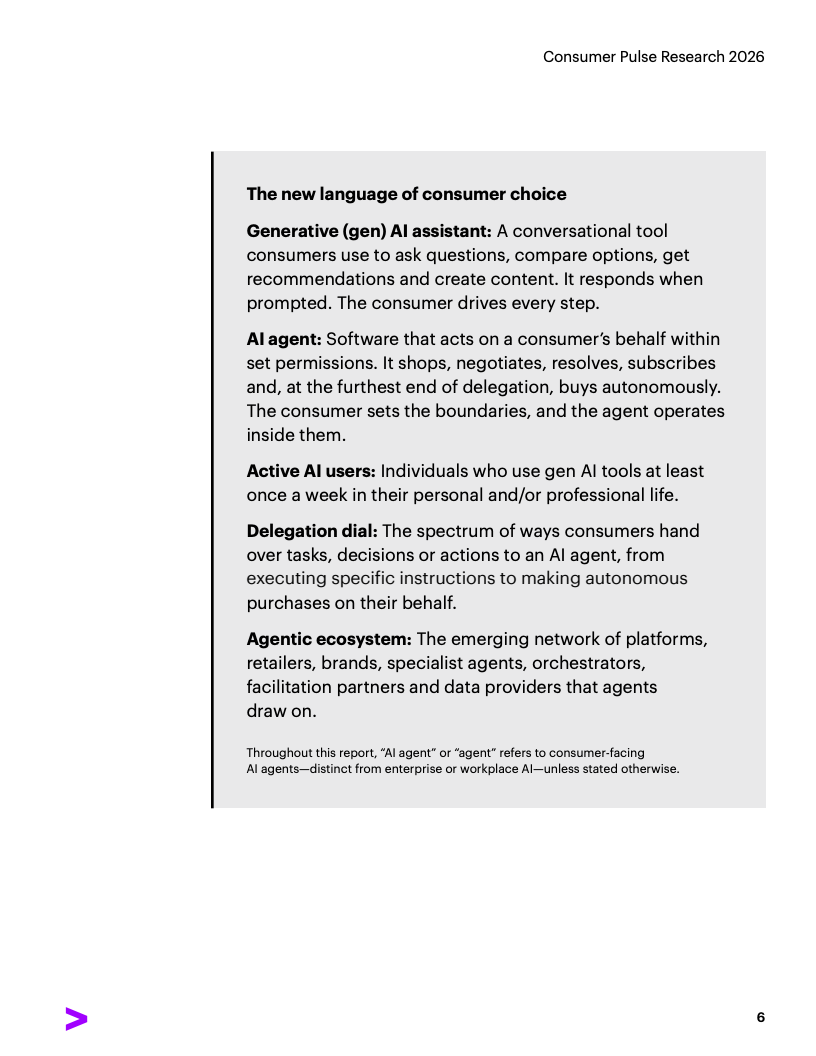 Consumer Pulse Research 2026

The new language of consumer choice

Generative (gen) AI assistant: A conversational tool consumers use to ask questions, compare options, get recommendations and create content. It responds when prompted. The consumer drives every step.

AI agent: Software that acts on a consumer's behalf within set permissions. It shops, negotiates, resolves, subscribes and, at the furthest end of delegation, buys autonomously. The consumer sets the boundaries, and the agent operates inside them.

Active AI users: Individuals who use gen AI tools at least once a week in their personal and/or professional life.

Delegation dial: The spectrum of ways consumers hand over tasks, decisions or actions to an AI agent, from executing specific instructions to making autonomous purchases on their behalf.

Agentic ecosystem: The emerging network of platforms, retailers, brands, specialist agents, orchestrators, facilitation partners and data providers that agents draw on.

Throughout this report, "AI agent" or "agent" refers to consumer-facing AI agents—distinct from enterprise or workplace AI—unless stated otherwise.

6